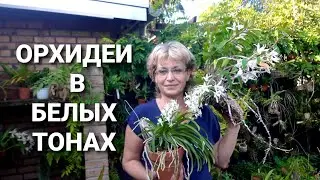 ОРХИДЕИ
В
БЕЛЫХ
ТОНАХ